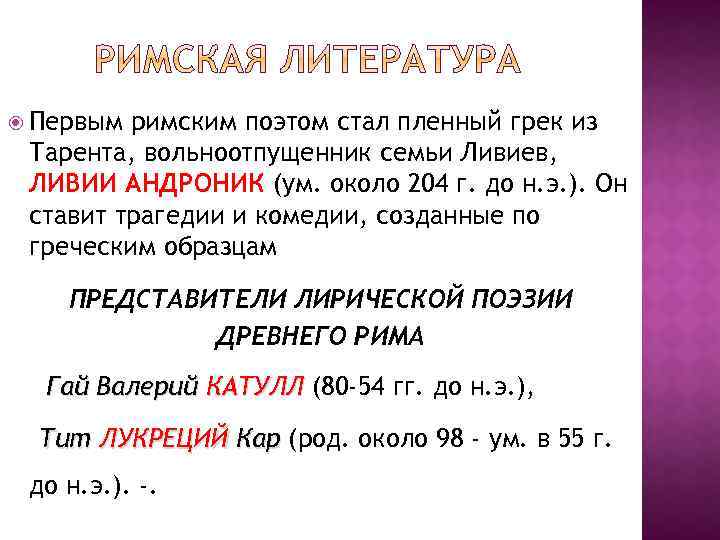 РИМСКАЯ ЛИТЕРАТУРА

Первым римским поэтом стал пленный грек из Тарента, вольноотпущенник семьи Ливиев, ЛИВИИ АНДРОНИК (ум. около 204 г. до н.э.). Он ставит трагедии и комедии, созданные по греческим образцам

ПРЕДСТАВИТЕЛИ ЛИРИЧЕСКОЙ ПОЭЗИИ ДРЕВНЕГО РИМА

Гай Валерий КАТУЛЛ (80-54 гг. до н.э.),

Тит ЛУКРЕЦИЙ Кар (род. около 98 - ум. в 55 г. до н.э.). -.